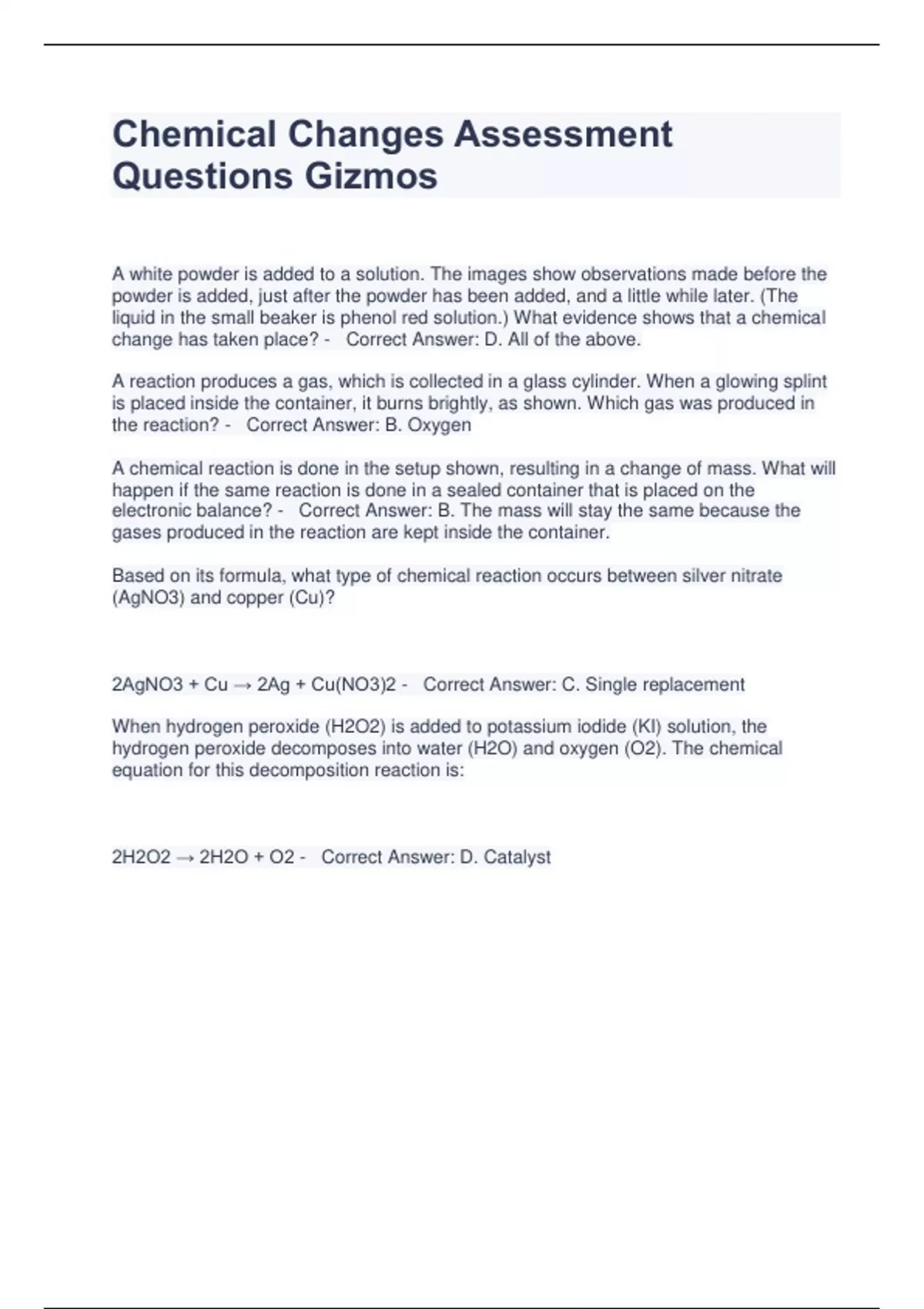 Chemical Changes Assessment Questions Gizmos

A white powder is added to a solution. The images show observations made before the powder is added, just after the powder has been added, and a little while later. (The liquid in the small beaker is phenol red solution.) What evidence shows that a chemical change has taken place? - Correct Answer: D. All of the above.

A reaction produces a gas, which is collected in a glass cylinder. When a glowing splint is placed inside the container, it burns brightly, as shown. Which gas was produced in the reaction? - Correct Answer: B. Oxygen

A chemical reaction is done in the setup shown, resulting in a change of mass. What will happen if the same reaction is done in a sealed container that is placed on the electronic balance? - Correct Answer: B. The mass will stay the same because the gases produced in the reaction are kept inside the container.

Based on its formula, what type of chemical reaction occurs between silver nitrate (AgNO3) and copper (Cu)?

2AgNO3 + Cu → 2Ag + Cu(NO3)2 - Correct Answer: C. Single replacement

When hydrogen peroxide (H2O2) is added to potassium iodide (KI) solution, the hydrogen peroxide decomposes into water (H2O) and oxygen (O2). The chemical equation for this decomposition reaction is:

2H2O2 → 2H2O + O2 - Correct Answer: D. Catalyst